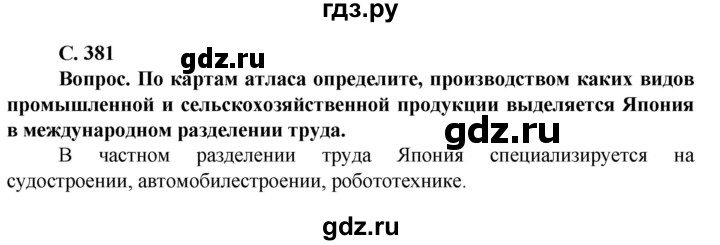 гдз.ру

С. 381

gdz.ru

Вопрос. По картам атласа определите, производством каких видов промышленной и сельскохозяйственной продукции выделяется Япония в международном разделении труда.

gdz.ru

В частном разделении труда Япония специализируется на судостроении, автомобилестроении, робототехнике.

gdz.ru